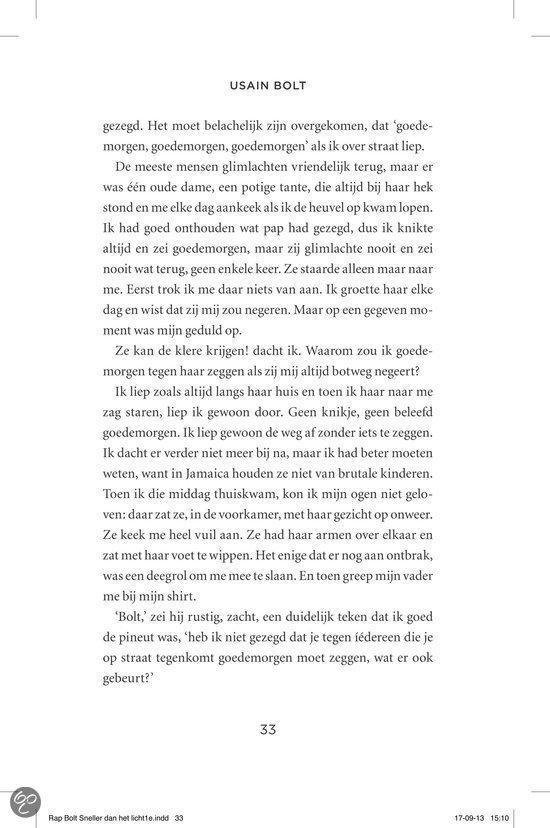 USAIN BOLT

gezegd. Het moet belachelijk zijn overgekomen, dat 'goedemorgen, goedemorgen, goedemorgen' als ik over straat liep.

De meeste mensen glimlachten vriendelijk terug, maar er was één oude dame, een potige tante, die altijd bij haar hek stond en me elke dag aankeek als ik de heuvel op kwam lopen. Ik had goed onthouden wat pap had gezegd, dus ik knikte altijd en zei goedemorgen, maar zij glimlachte nooit en zei nooit wat terug, geen enkele keer. Ze staarde alleen maar naar me. Eerst trok ik me daar niets van aan. Ik groette haar elke dag en wist dat zij mij zou negeren. Maar op een gegeven moment was mijn geduld op.

Ze kan de klere krijgen! dacht ik. Waarom zou ik goedemorgen tegen haar zeggen als zij mij altijd botweg negeert?

Ik liep zoals altijd langs haar huis en toen ik haar naar me zag staren, liep ik gewoon door. Geen knikje, geen beleefd goedemorgen. Ik liep gewoon de weg af zonder iets te zeggen. Ik dacht er verder niet meer bij na, maar ik had beter moeten weten, want in Jamaica houden ze niet van brutale kinderen. Toen ik die middag thuiskwam, kon ik mijn ogen niet geloven: daar zat ze, in de voorkamer, met haar gezicht op onweer. Ze keek me heel vuil aan. Ze had haar armen over elkaar en zat met haar voet te wippen. Het enige dat er nog aan ontbrak, was een deegrol om me mee te slaan. En toen greep mijn vader me bij mijn shirt.

'Bolt,' zei hij rustig, zacht, een duidelijk teken dat ik goed de pineut was, 'heb ik niet gezegd dat je tegen iédereen die je op straat tegenkomt goedemorgen moet zeggen, wat er ook gebeurt?'

33

Rap Bolt Sneller dan het licht1e.indd 33 17-09-13 15:10